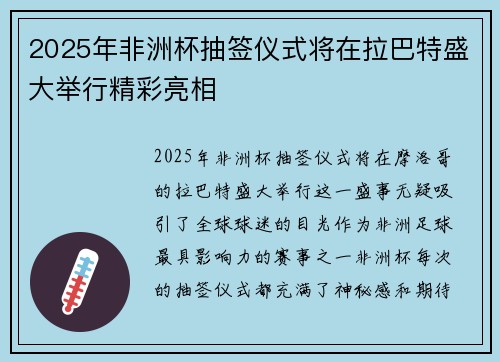 2025年非洲杯抽签仪式将在拉巴特盛大举行精彩亮相

2025年非洲杯抽签仪式将在摩洛哥的拉巴特盛大举行这一盛事无疑吸引了全球球迷的目光作为非洲足球最具影响力的赛事之一非洲杯每次的抽签仪式都充满了神秘感和期待